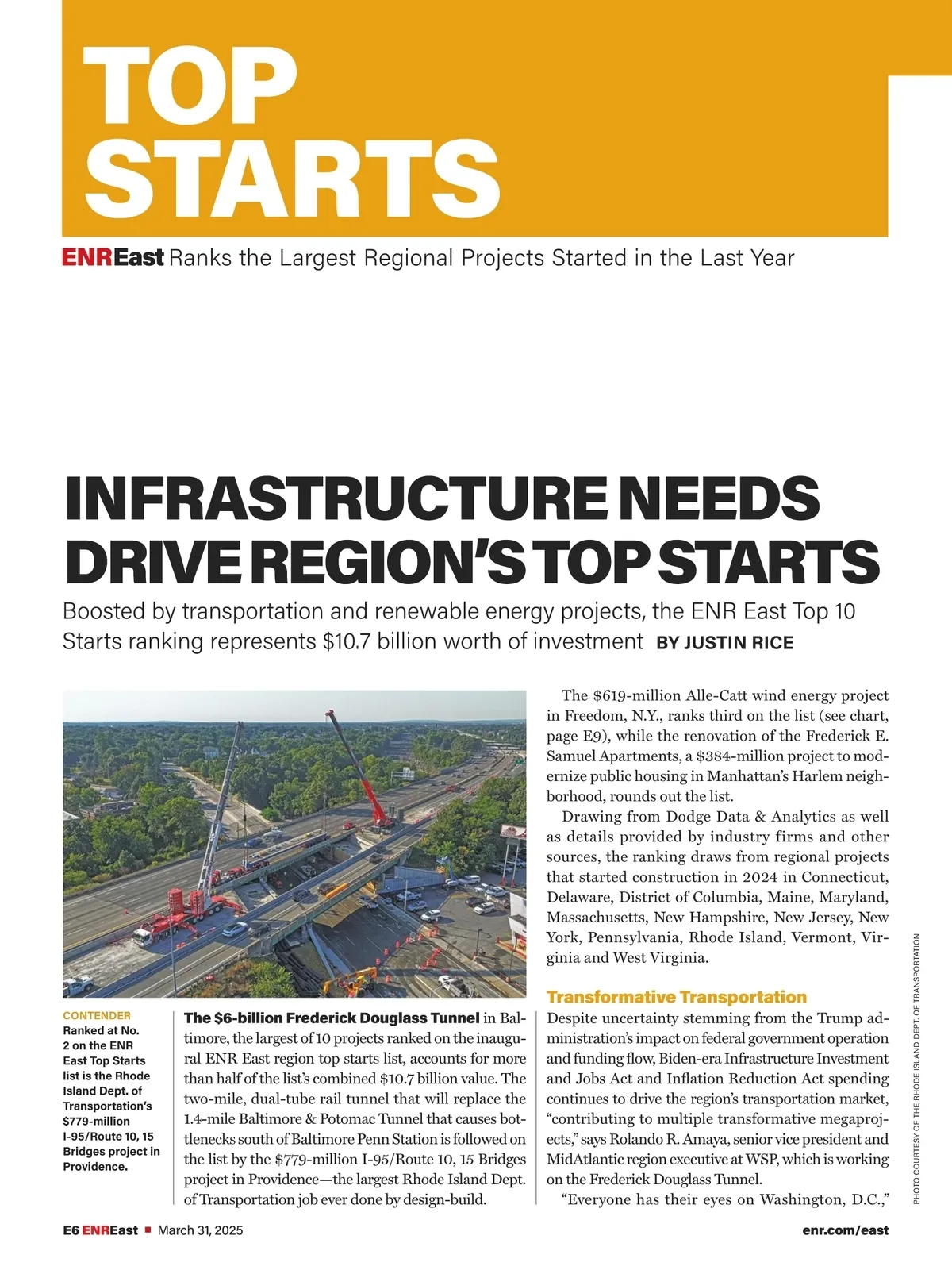 TOP STARTS

ENREast Ranks the Largest Regional Projects Started in the Last Year

INFRASTRUCTURE NEEDS DRIVE REGION'S TOP STARTS

Boosted by transportation and renewable energy projects, the ENR East Top 10 Starts ranking represents $10.7 billion worth of investment BY JUSTIN RICE

CONTENDER
Ranked at No. 2 on the ENR East Top Starts list is the Rhode Island Dept. of Transportation's $779-million I-95/Route 10, 15 Bridges project in Providence.

The $6-billion Frederick Douglass Tunnel in Baltimore, the largest of 10 projects ranked on the inaugural ENR East region top starts list, accounts for more than half of the list's combined $10.7 billion value. The two-mile, dual-tube rail tunnel that will replace the 1.4-mile Baltimore & Potomac Tunnel that causes bottlenecks south of Baltimore Penn Station is followed on the list by the $779-million I-95/Route 10, 15 Bridges project in Providence—the largest Rhode Island Dept. of Transportation job ever done by design-build.

The $619-million Alle-Catt wind energy project in Freedom, N.Y., ranks third on the list (see chart, page E9), while the renovation of the Frederick E. Samuel Apartments, a $384-million project to modernize public housing in Manhattan's Harlem neighborhood, rounds out the list.

Drawing from Dodge Data & Analytics as well as details provided by industry firms and other sources, the ranking draws from regional projects that started construction in 2024 in Connecticut, Delaware, District of Columbia, Maine, Maryland, Massachusetts, New Hampshire, New Jersey, New York, Pennsylvania, Rhode Island, Vermont, Virginia and West Virginia.

Transformative Transportation
Despite uncertainty stemming from the Trump administration's impact on federal government operation and funding flow, Biden-era Infrastructure Investment and Jobs Act and Inflation Reduction Act spending continues to drive the region's transportation market, "contributing to multiple transformative megaprojects," says Rolando R. Amaya, senior vice president and MidAtlantic region executive at WSP, which is working on the Frederick Douglass Tunnel.

"Everyone has their eyes on Washington, D.C.,"

PHOTO COURTESY OF THE RHODE ISLAND DEPT. OF TRANSPORTATION

E6 ENREast ■ March 31, 2025

enr.com/east